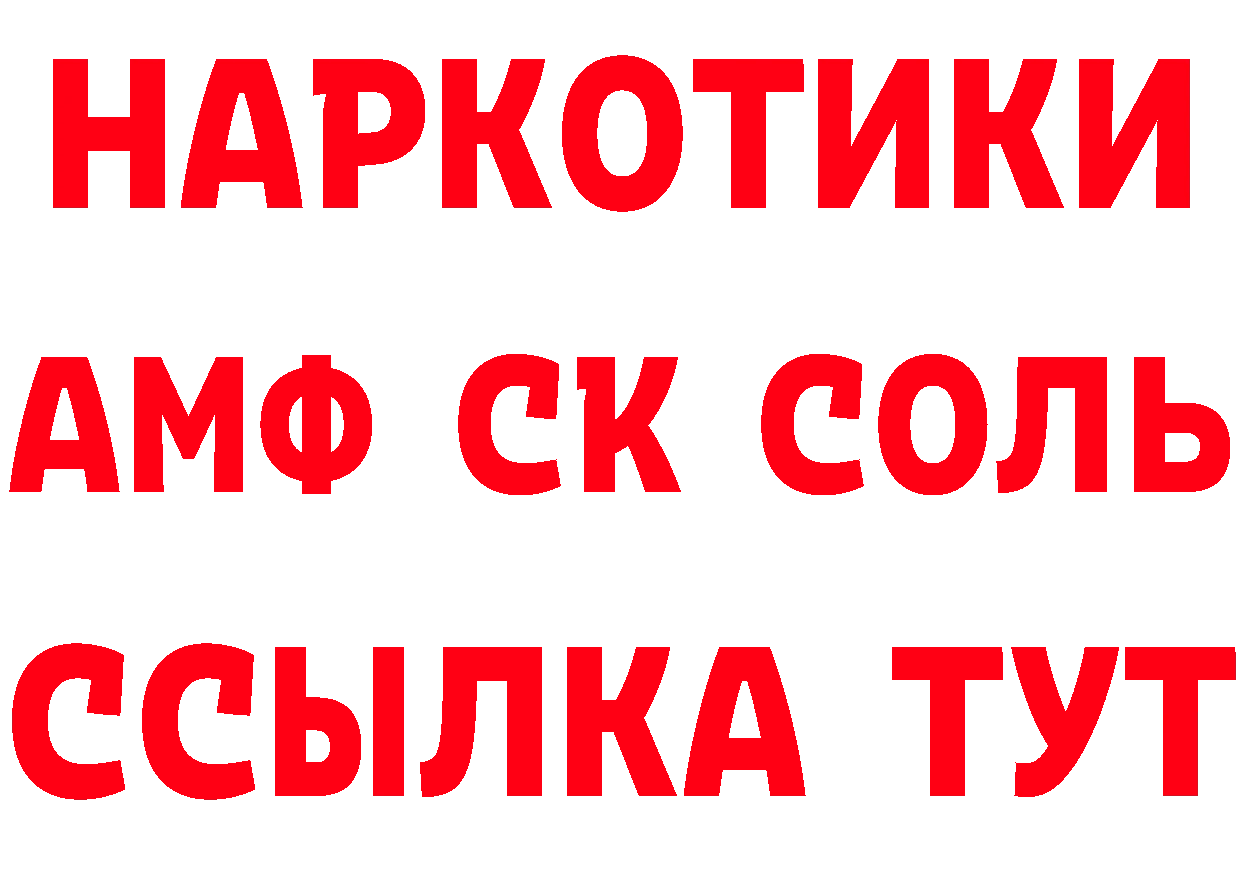 НАРКОТИКИ

АМФ СК СОЛЬ

ССЫЛКА ТУТ